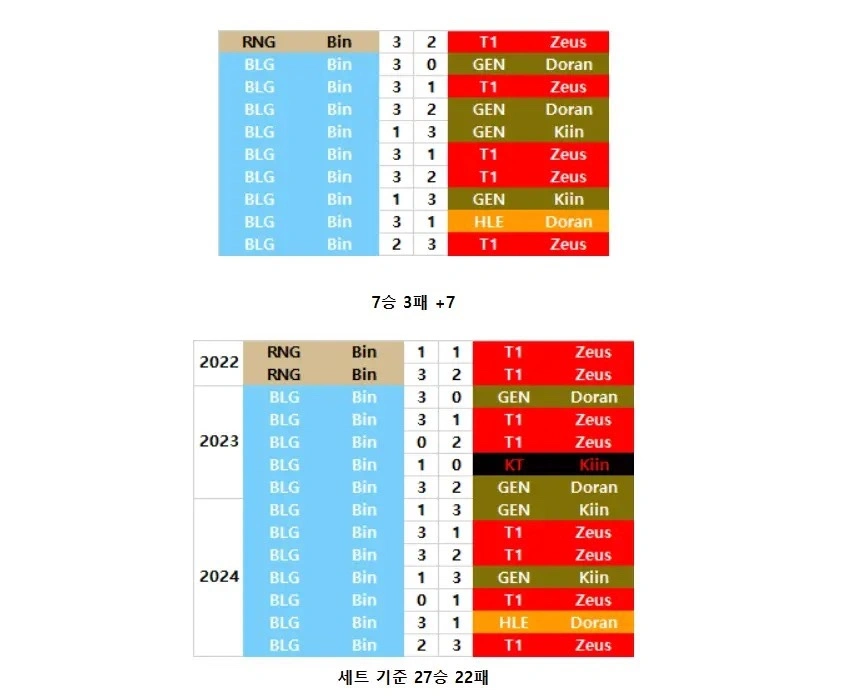 | RNG | Bin | 3 | 2 | T1 | Zeus |
|---|---|---|---|---|---|
| BLG | Bin | 3 | 0 | GEN | Doran |
| BLG | Bin | 3 | 1 | T1 | Zeus |
| BLG | Bin | 3 | 2 | GEN | Doran |
| BLG | Bin | 1 | 3 | GEN | Kiin |
| BLG | Bin | 3 | 1 | T1 | Zeus |
| BLG | Bin | 3 | 2 | T1 | Zeus |
| BLG | Bin | 1 | 3 | GEN | Kiin |
| BLG | Bin | 3 | 1 | HLE | Doran |
| BLG | Bin | 2 | 3 | T1 | Zeus |

7승 3패 +7

| 2022 | RNG | Bin | 1 | 1 | T1 | Zeus |
|---|---|---|---|---|---|---|
| | RNG | Bin | 3 | 2 | T1 | Zeus |
| 2023 | BLG | Bin | 3 | 0 | GEN | Doran |
| | BLG | Bin | 3 | 1 | T1 | Zeus |
| | BLG | Bin | 0 | 2 | T1 | Zeus |
| | BLG | Bin | 1 | 0 | KT | Kiin |
| | BLG | Bin | 3 | 2 | GEN | Doran |
| 2024 | BLG | Bin | 1 | 3 | GEN | Kiin |
| | BLG | Bin | 3 | 1 | T1 | Zeus |
| | BLG | Bin | 3 | 2 | T1 | Zeus |
| | BLG | Bin | 1 | 3 | GEN | Kiin |
| | BLG | Bin | 0 | 1 | T1 | Zeus |
| | BLG | Bin | 3 | 1 | HLE | Doran |
| | BLG | Bin | 2 | 3 | T1 | Zeus |

세트 기준 27승 22패